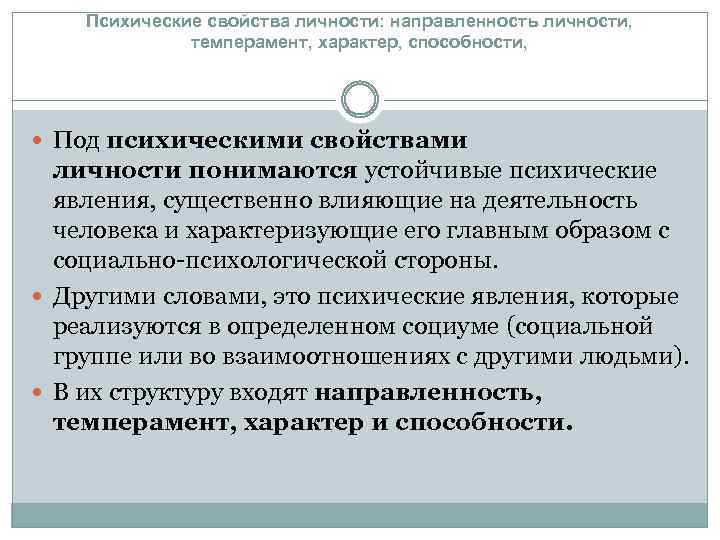 Психические свойства личности: направленность личности, темперамент, характер, способности,

Под психическими свойствами личности понимаются устойчивые психические явления, существенно влияющие на деятельность человека и характеризующие его главным образом с социально-психологической стороны.

Другими словами, это психические явления, которые реализуются в определенном социуме (социальной группе или во взаимоотношениях с другими людьми).

В их структуру входят направленность, темперамент, характер и способности.